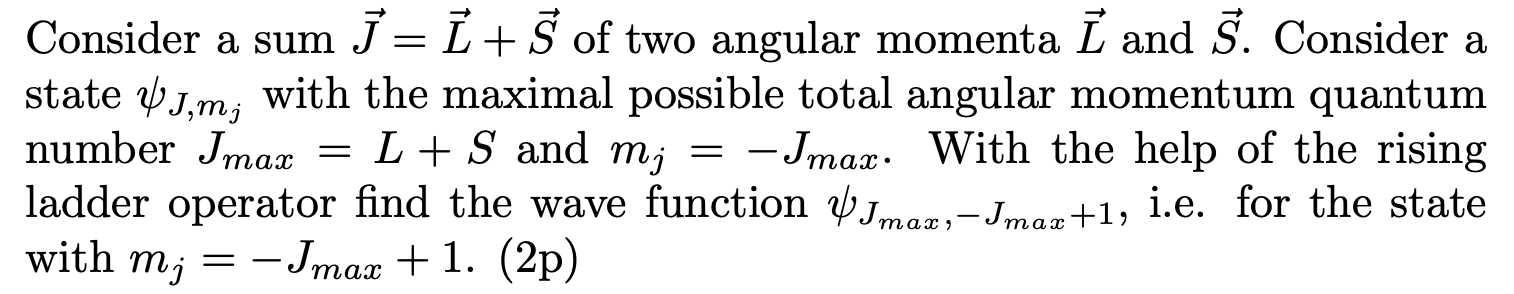 Consider a sum $\vec{J} = \vec{L} + \vec{S}$ of two angular momenta $\vec{L}$ and $\vec{S}$. Consider a state $\psi_{J,m_j}$ with the maximal possible total angular momentum quantum number $J_{max} = L + S$ and $m_j = -J_{max}$. With the help of the rising ladder operator find the wave function $\psi_{J_{max},-J_{max}+1}$, i.e. for the state with $m_j = -J_{max} + 1$. (2p)